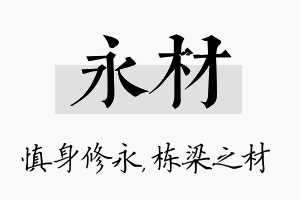 永材

慎身修永，栋梁之材